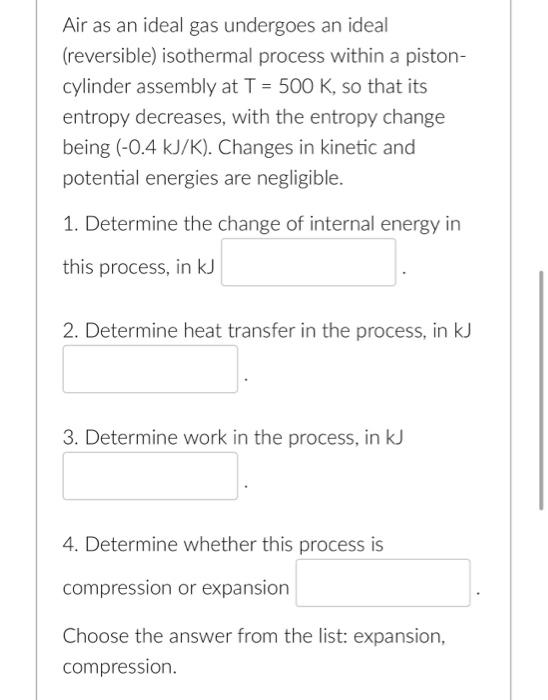 Air as an ideal gas undergoes an ideal (reversible) isothermal process within a piston-cylinder assembly at T = 500 K, so that its entropy decreases, with the entropy change being (-0.4 kJ/K). Changes in kinetic and potential energies are negligible.

1. Determine the change of internal energy in this process, in kJ .

2. Determine heat transfer in the process, in kJ .

3. Determine work in the process, in kJ .

4. Determine whether this process is compression or expansion .

Choose the answer from the list: expansion, compression.